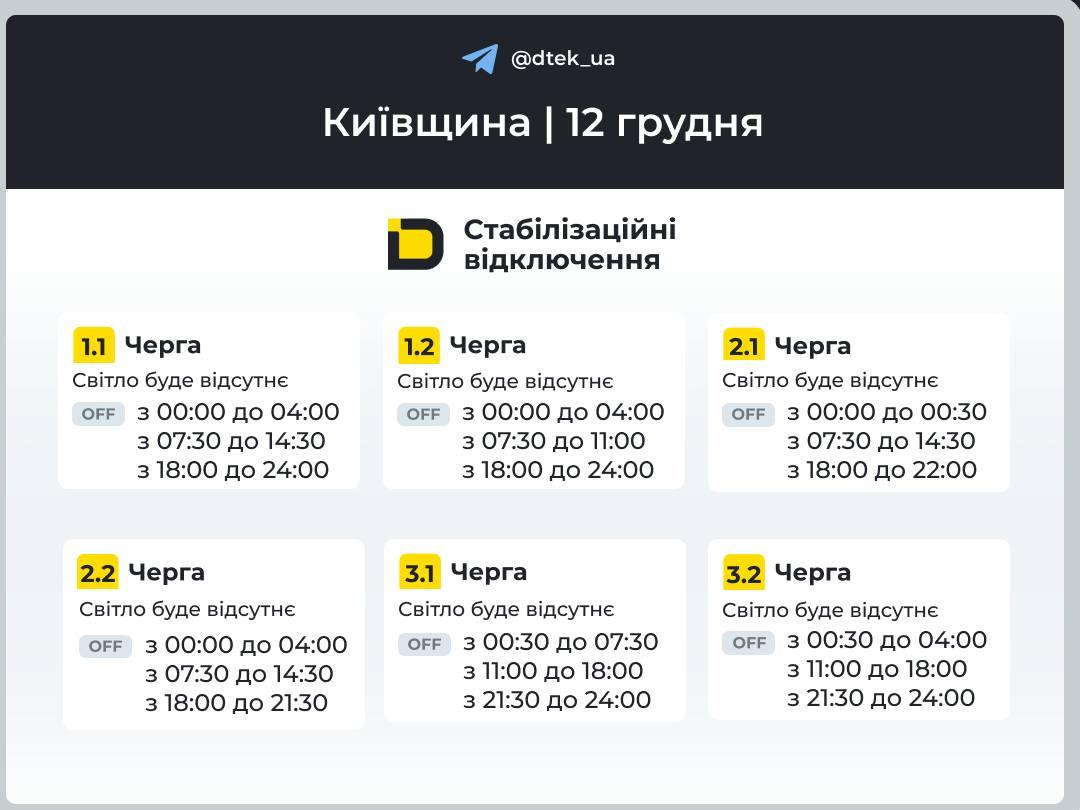 @dtek_ua

Київщина | 12 грудня

Стабілізаційні відключення

1.1 Черга
Світло буде відсутнє
OFF з 00:00 до 04:00
з 07:30 до 14:30
з 18:00 до 24:00

1.2 Черга
Світло буде відсутнє
OFF з 00:00 до 04:00
з 07:30 до 11:00
з 18:00 до 24:00

2.1 Черга
Світло буде відсутнє
OFF з 00:00 до 00:30
з 07:30 до 14:30
з 18:00 до 22:00

2.2 Черга
Світло буде відсутнє
OFF з 00:00 до 04:00
з 07:30 до 14:30
з 18:00 до 21:30

3.1 Черга
Світло буде відсутнє
OFF з 00:30 до 07:30
з 11:00 до 18:00
з 21:30 до 24:00

3.2 Черга
Світло буде відсутнє
OFF з 00:30 до 04:00
з 11:00 до 18:00
з 21:30 до 24:00